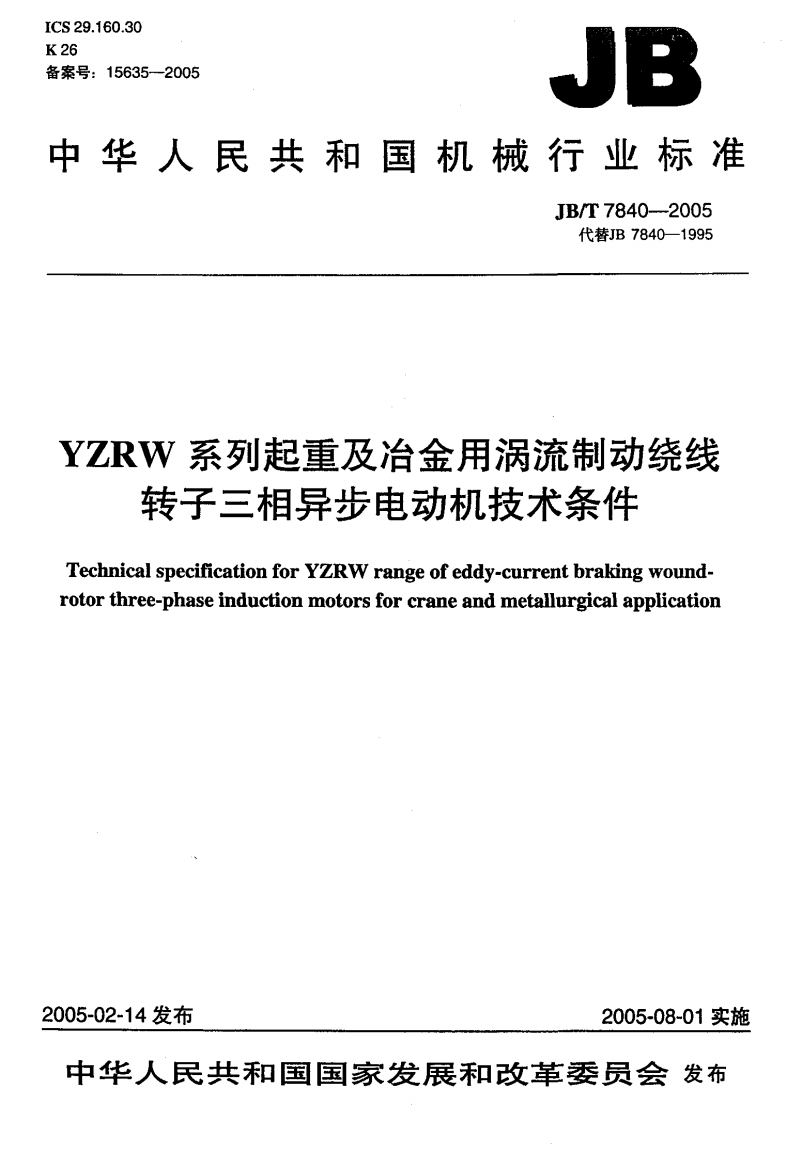 ICS 29.160.30
K 26
备案号：15635—2005

JB

中华人民共和国机械行业标准

JB/T 7840—2005
代替JB 7840—1995

YZRW 系列起重及冶金用涡流制动绕线转子三相异步电动机技术条件

Technical specification for YZRW range of eddy-current braking wound-rotor three-phase induction motors for crane and metallurgical application

2005-02-14 发布

2005-08-01 实施

中华人民共和国国家发展和改革委员会 发布